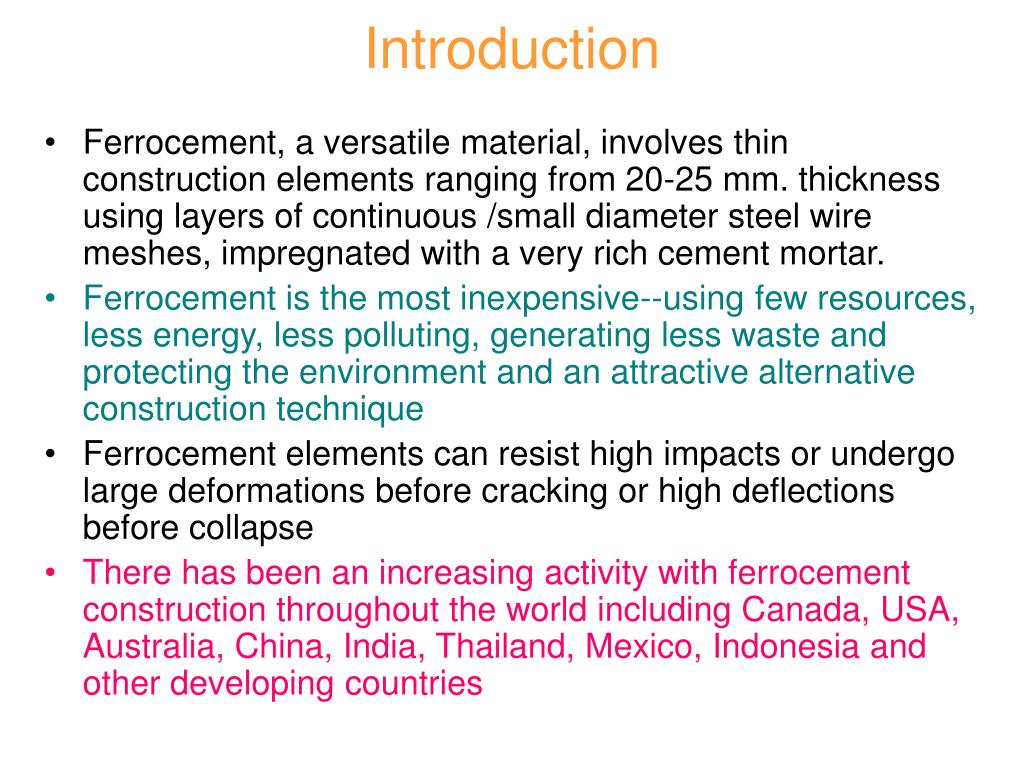 Introduction

• Ferrocement, a versatile material, involves thin construction elements ranging from 20-25 mm. thickness using layers of continuous /small diameter steel wire meshes, impregnated with a very rich cement mortar.
• Ferrocement is the most inexpensive--using few resources, less energy, less polluting, generating less waste and protecting the environment and an attractive alternative construction technique
• Ferrocement elements can resist high impacts or undergo large deformations before cracking or high deflections before collapse
• There has been an increasing activity with ferrocement construction throughout the world including Canada, USA, Australia, China, India, Thailand, Mexico, Indonesia and other developing countries